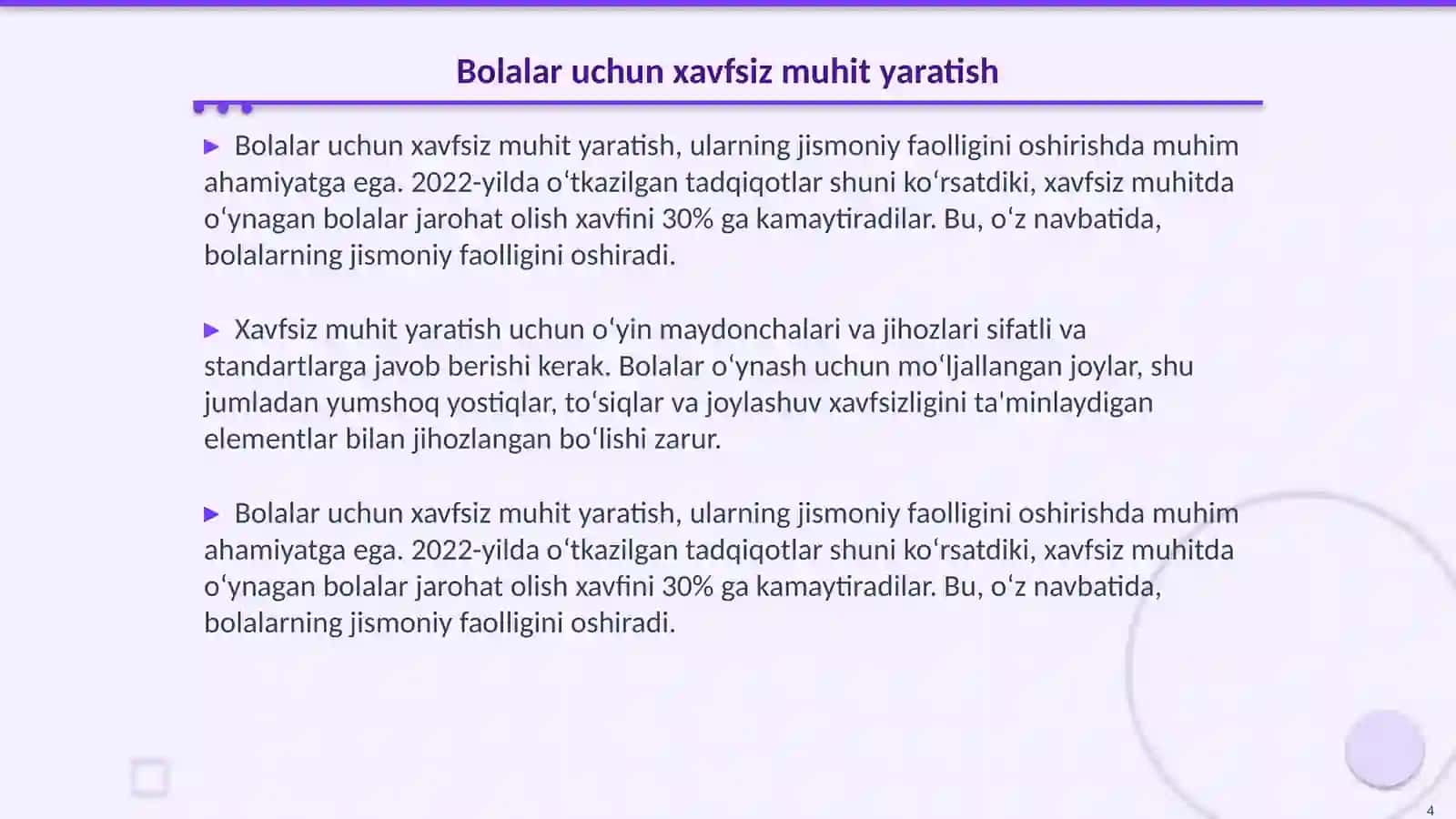 Bolalar uchun xavfsiz muhit yaratish

▶ Bolalar uchun xavfsiz muhit yaratish, ularning jismoniy faolligini oshirishda muhim ahamiyatga ega. 2022-yilda oʻtkazilgan tadqiqotlar shuni koʻrsatdiki, xavfsiz muhitda oʻynagan bolalar jarohat olish xavfini 30% ga kamaytiradilar. Bu, oʻz navbatida, bolalarning jismoniy faolligini oshiradi.

▶ Xavfsiz muhit yaratish uchun oʻyin maydonchalari va jihozlari sifatli va standartlarga javob berishi kerak. Bolalar oʻynash uchun moʻljallangan joylar, shu jumladan yumshoq yostiqlar, toʻsiqlar va joylashuv xavfsizligini ta'minlaydigan elementlar bilan jihozlangan boʻlishi zarur.

▶ Bolalar uchun xavfsiz muhit yaratish, ularning jismoniy faolligini oshirishda muhim ahamiyatga ega. 2022-yilda oʻtkazilgan tadqiqotlar shuni koʻrsatdiki, xavfsiz muhitda oʻynagan bolalar jarohat olish xavfini 30% ga kamaytiradilar. Bu, oʻz navbatida, bolalarning jismoniy faolligini oshiradi.

4